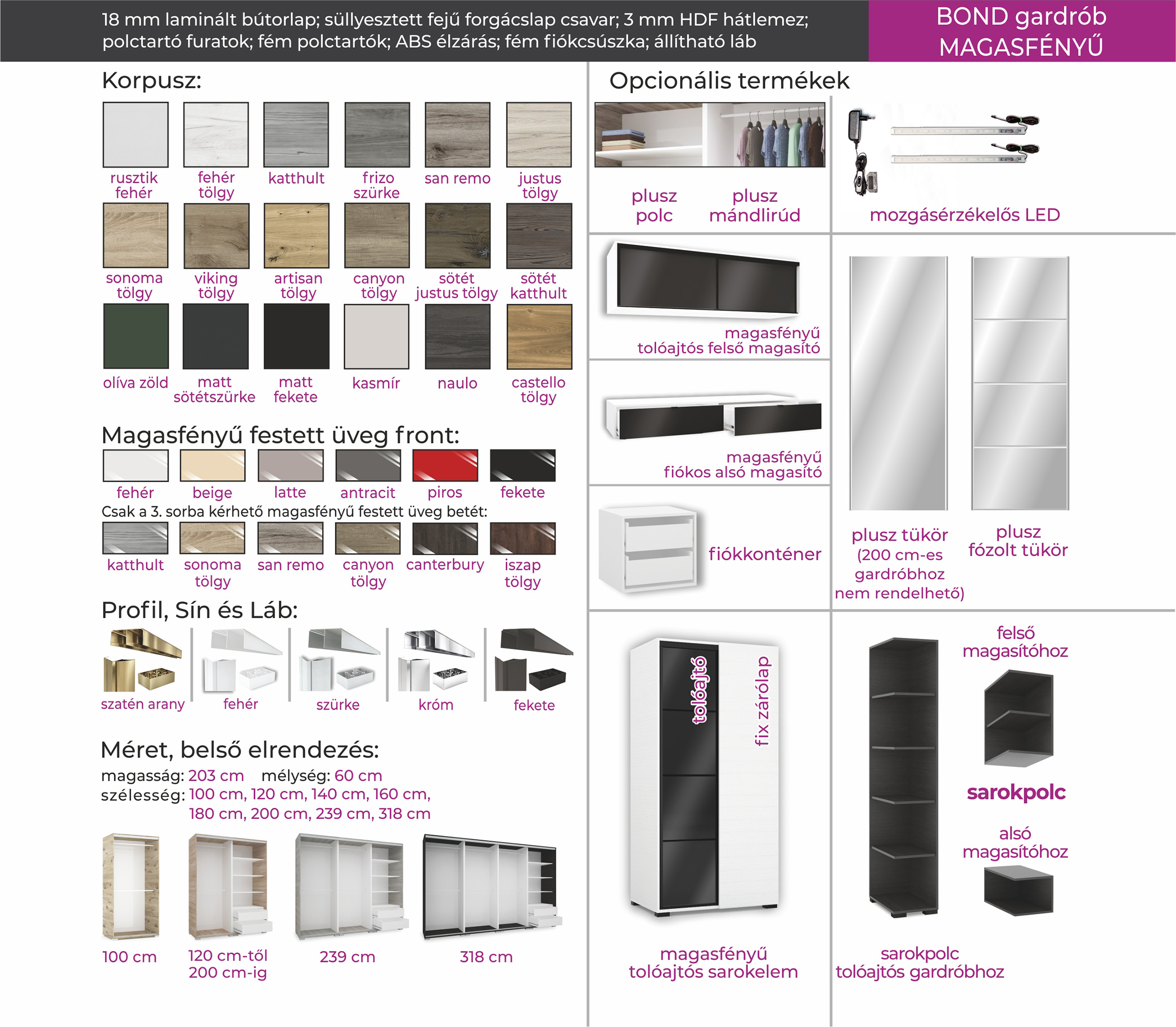 18 mm laminált bútorlap; süllyesztett fejű forgácslap csavar; 3 mm HDF hátlemez; polctartó furatok; fém polctartók; ABS élzárás; fém fiókcsúszka; állítható láb

BOND gardrób
MAGASFÉNYŰ

Korpusz:

rusztik fehér
fehér tölgy
katthult
frizo szürke
san remo
justus tölgy
sonoma tölgy
viking tölgy
artisan tölgy
canyon tölgy
sötét justus tölgy
sötét katthult
olíva zöld
matt sötétszürke
matt fekete
kasmír
naulo
castello tölgy

Magasfényű festett üveg front:

fehér
beige
latte
antracit
piros
fekete

Csak a 3. sorba kérhető magasfényű festett üveg betét:

katthult
sonoma tölgy
san remo
canyon tölgy
canterbury
iszap tölgy

Profil, Sín és Láb:

szatén arany
fehér
szürke
króm
fekete

Méret, belső elrendezés:

magasság: 203 cm mélység: 60 cm
szélesség: 100 cm, 120 cm, 140 cm, 160 cm, 180 cm, 200 cm, 239 cm, 318 cm

100 cm
120 cm-től 200 cm-ig
239 cm
318 cm

Opcionális termékek

plusz polc
plusz mándlirúd

mozgásérzékelős LED

magasfényű tolóajtós felső magasító

magasfényű fiókos alsó magasító

fiókkonténer

plusz tükör (200 cm-es gardróbhoz nem rendelhető)

plusz fózolt tükör

tolóajtó
fix zárólap

magasfényű tolóajtós sarokelem

felső magasítóhoz

sarokpolc

alsó magasítóhoz

sarokpolc tolóajtós gardróbhoz